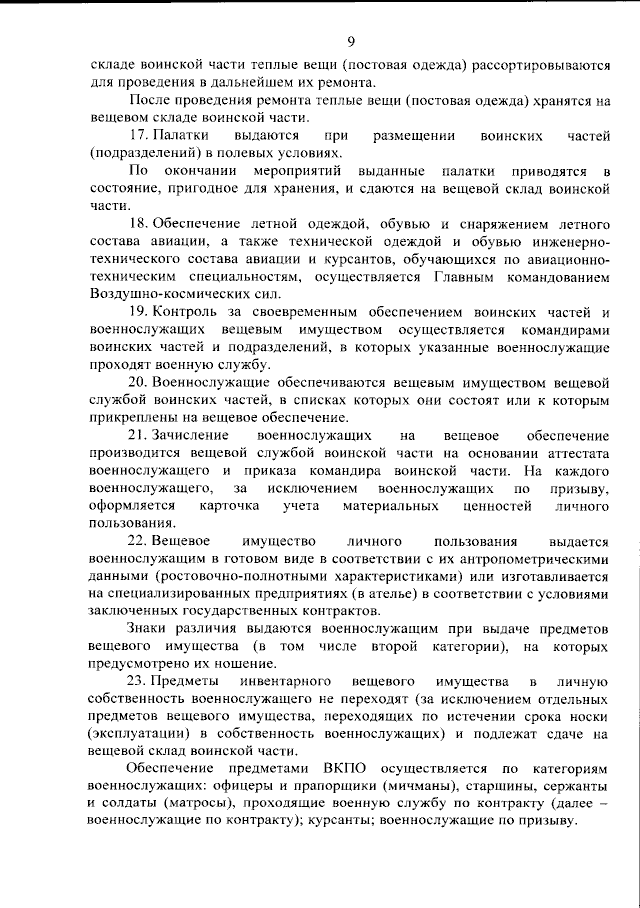 9

складе воинской части теплые вещи (постовая одежда) рассортировываются для проведения в дальнейшем их ремонта.

После проведения ремонта теплые вещи (постовая одежда) хранятся на вещевом складе воинской части.

17. Палатки выдаются при размещении воинских частей (подразделений) в полевых условиях.

По окончании мероприятий выданные палатки приводятся в состояние, пригодное для хранения, и сдаются на вещевой склад воинской части.

18. Обеспечение летной одеждой, обувью и снаряжением летного состава авиации, а также технической одеждой и обувью инженерно-технического состава авиации и курсантов, обучающихся по авиационно-техническим специальностям, осуществляется Главным командованием Воздушно-космических сил.

19. Контроль за своевременным обеспечением воинских частей и военнослужащих вещевым имуществом осуществляется командирами воинских частей и подразделений, в которых указанные военнослужащие проходят военную службу.

20. Военнослужащие обеспечиваются вещевым имуществом вещевой службой воинских частей, в списках которых они состоят или к которым прикреплены на вещевое обеспечение.

21. Зачисление военнослужащих на вещевое обеспечение производится вещевой службой воинской части на основании аттестата военнослужащего и приказа командира воинской части. На каждого военнослужащего, за исключением военнослужащих по призыву, оформляется карточка учета материальных ценностей личного пользования.

22. Вещевое имущество личного пользования выдается военнослужащим в готовом виде в соответствии с их антропометрическими данными (ростовочно-полнотными характеристиками) или изготавливается на специализированных предприятиях (в ателье) в соответствии с условиями заключенных государственных контрактов.

Знаки различия выдаются военнослужащим при выдаче предметов вещевого имущества (в том числе второй категории), на которых предусмотрено их ношение.

23. Предметы инвентарного вещевого имущества в личную собственность военнослужащего не переходят (за исключением отдельных предметов вещевого имущества, переходящих по истечении срока носки (эксплуатации) в собственность военнослужащих) и подлежат сдаче на вещевой склад воинской части.

Обеспечение предметами ВКПО осуществляется по категориям военнослужащих: офицеры и прапорщики (мичманы), старшины, сержанты и солдаты (матросы), проходящие военную службу по контракту (далее – военнослужащие по контракту); курсанты; военнослужащие по призыву.